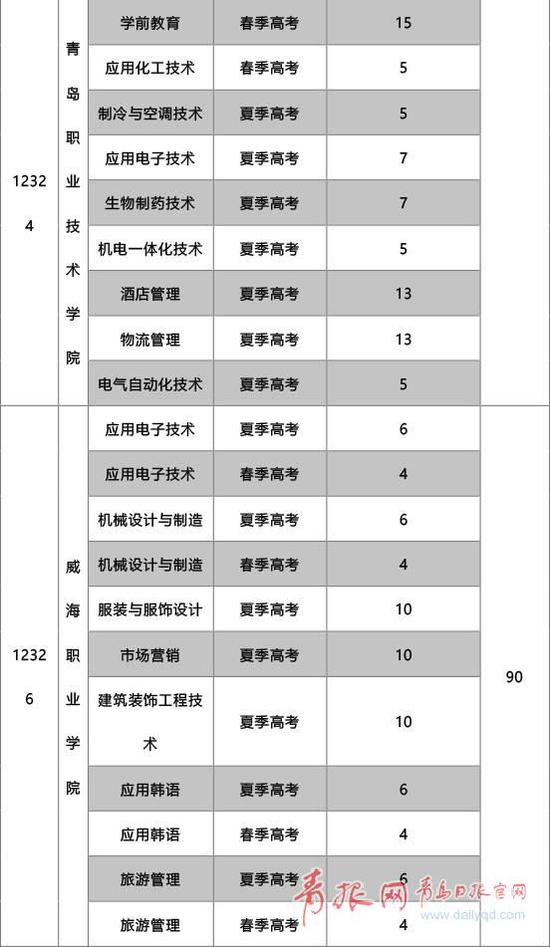 | | | | | | |
|---|---|---|---|---|---|
| 12324 | 青岛职业技术学院 | 学前教育 | 春季高考 | 15 | |
| | | 应用化工技术 | 春季高考 | 5 | |
| | | 制冷与空调技术 | 夏季高考 | 5 | |
| | | 应用电子技术 | 夏季高考 | 7 | |
| | | 生物制药技术 | 夏季高考 | 7 | |
| | | 机电一体化技术 | 夏季高考 | 5 | |
| | | 酒店管理 | 夏季高考 | 13 | |
| | | 物流管理 | 夏季高考 | 13 | |
| | | 电气自动化技术 | 夏季高考 | 5 | |
| 12326 | 威海职业学院 | 应用电子技术 | 夏季高考 | 6 | 90 |
| | | 应用电子技术 | 春季高考 | 4 | |
| | | 机械设计与制造 | 夏季高考 | 6 | |
| | | 机械设计与制造 | 春季高考 | 4 | |
| | | 服装与服饰设计 | 夏季高考 | 10 | |
| | | 市场营销 | 夏季高考 | 10 | |
| | | 建筑装饰工程技术 | 夏季高考 | 10 | |
| | | 应用韩语 | 夏季高考 | 6 | |
| | | 应用韩语 | 春季高考 | 4 | |
| | | 旅游管理 | 夏季高考 | 6 | |
| | | 旅游管理 | 春季高考 | 4 | |

青报网 青岛日报官网 www.dailyqd.com